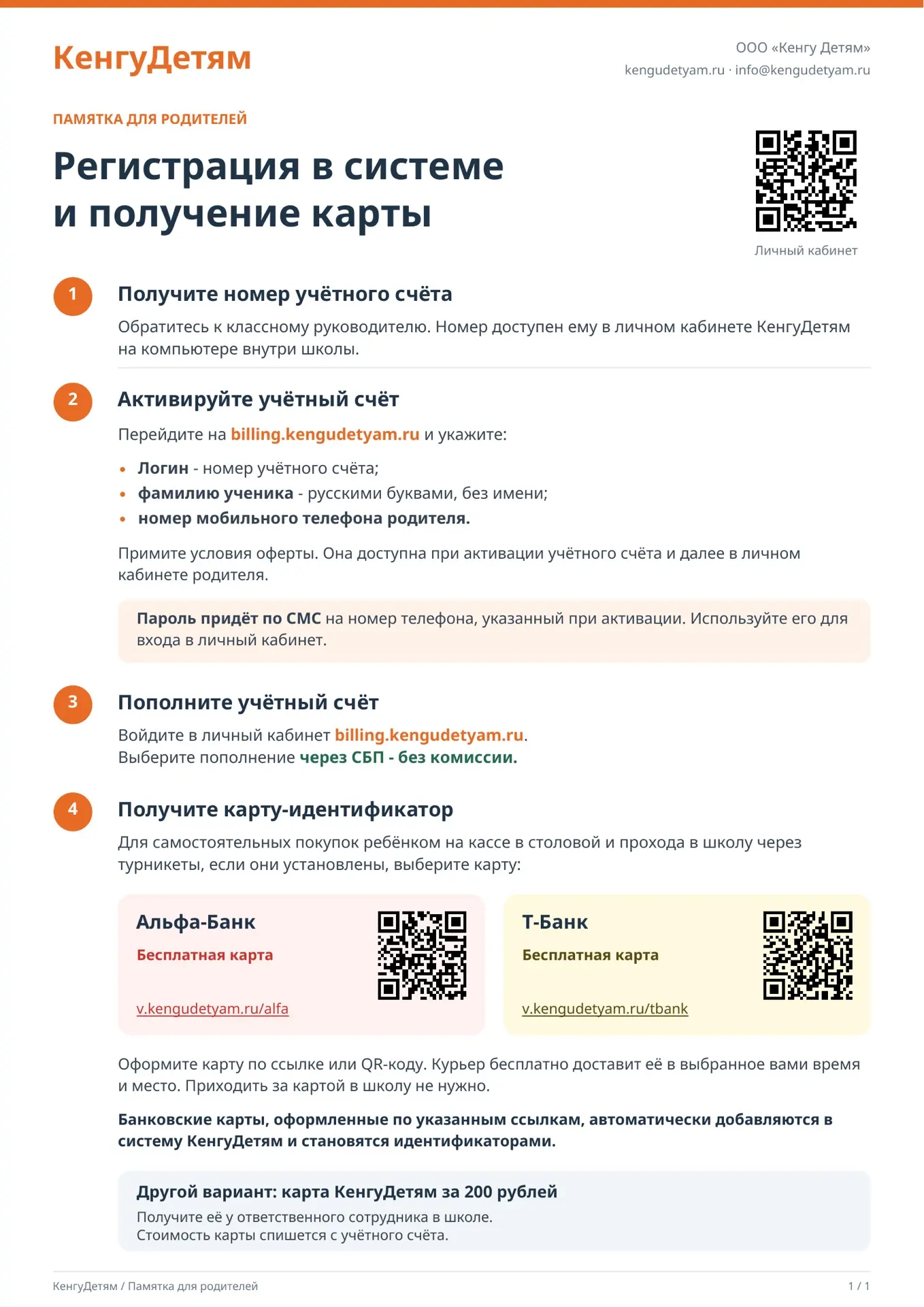 КенгуДетям

ООО «Кенгу Детям»
kengudetyam.ru · info@kengudetyam.ru

ПАМЯТКА ДЛЯ РОДИТЕЛЕЙ

Регистрация в системе и получение карты

Личный кабинет

1

Получите номер учётного счёта

Обратитесь к классному руководителю. Номер доступен ему в личном кабинете КенгуДетям на компьютере внутри школы.

2

Активируйте учётный счёт

Перейдите на billing.kengudetyam.ru и укажите:

• Логин - номер учётного счёта;
• фамилию ученика - русскими буквами, без имени;
• номер мобильного телефона родителя.

Примите условия оферты. Она доступна при активации учётного счёта и далее в личном кабинете родителя.

Пароль придёт по СМС на номер телефона, указанный при активации. Используйте его для входа в личный кабинет.

3

Пополните учётный счёт

Войдите в личный кабинет billing.kengudetyam.ru.
Выберите пополнение через СБП - без комиссии.

4

Получите карту-идентификатор

Для самостоятельных покупок ребёнком на кассе в столовой и прохода в школу через турникеты, если они установлены, выберите карту:

Альфа-Банк
Бесплатная карта
v.kengudetyam.ru/alfa

Т-Банк
Бесплатная карта
v.kengudetyam.ru/tbank

Оформите карту по ссылке или QR-коду. Курьер бесплатно доставит её в выбранное вами время и место. Приходить за картой в школу не нужно.

Банковские карты, оформленные по указанным ссылкам, автоматически добавляются в систему КенгуДетям и становятся идентификаторами.

Другой вариант: карта КенгуДетям за 200 рублей
Получите её у ответственного сотрудника в школе.
Стоимость карты спишется с учётного счёта.

КенгуДетям / Памятка для родителей
1 / 1